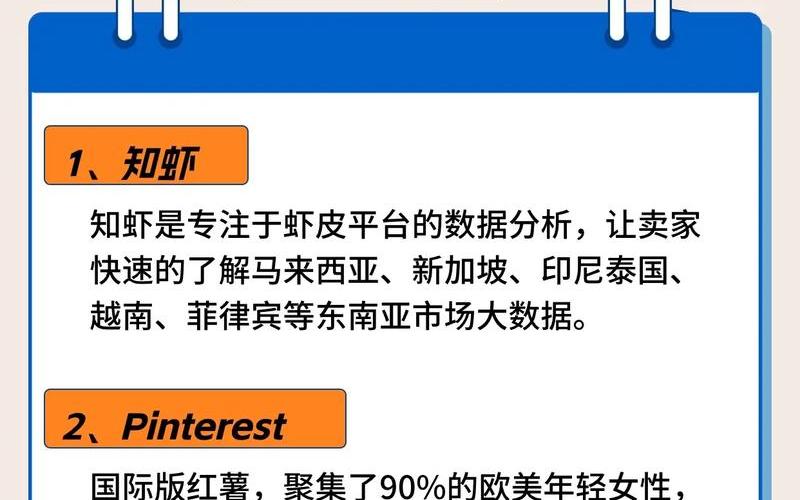 1、知虾

知虾是专注于虾皮平台的数据分析，让卖家快速的了解马来西亚、新加坡、印尼泰国、越南、菲律宾等东南亚市场大数据。

2、Pinterest

国际版红薯，聚集了90%的欧美年轻女性，